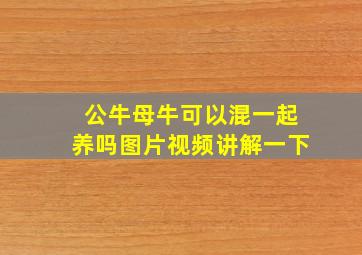 公牛母牛可以混一起养吗图片视频讲解一下